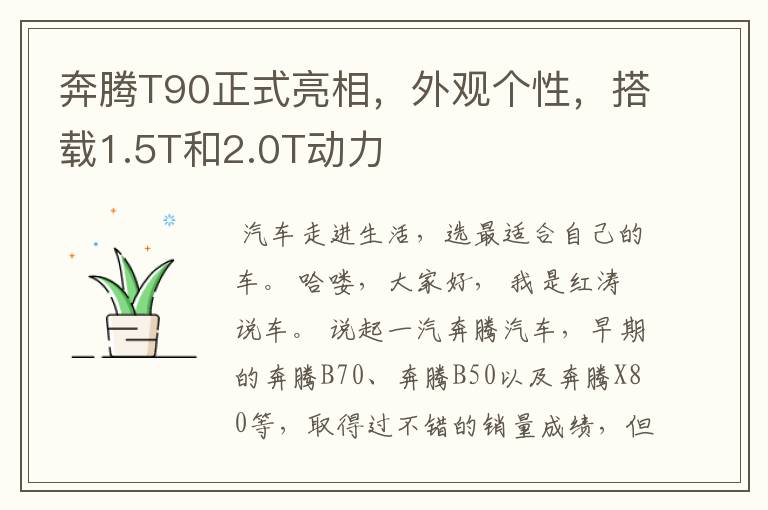 奔腾T90正式亮相，外观个性，搭载1.5T和2.0T动力

汽车走进生活，选最适合自己的车。哈喽，大家好，我是红涛说车。说起一汽奔腾汽车，早期的奔腾B70、奔腾B50以及奔腾X80等，取得过不错的销量成绩，但